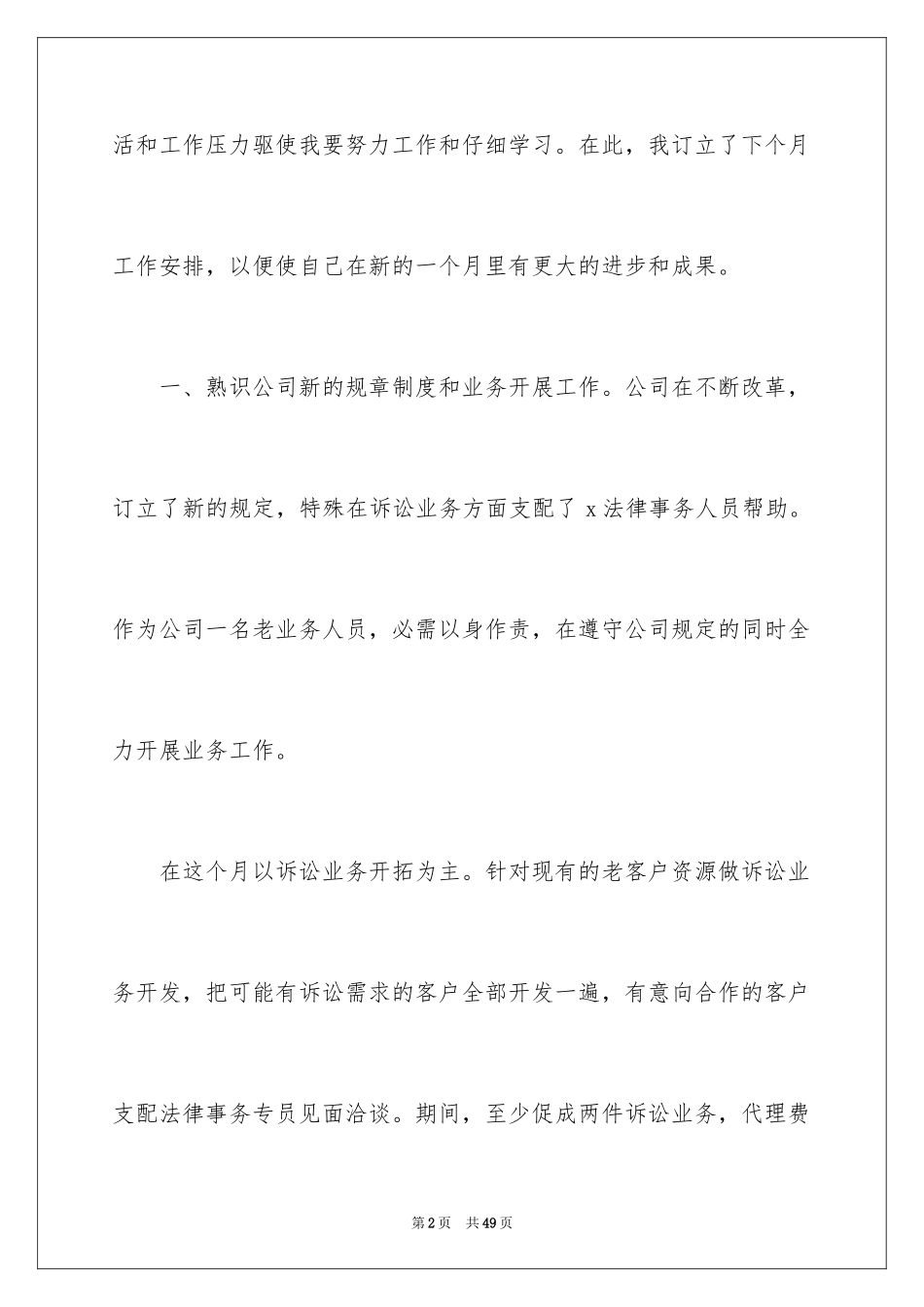 活和工作压力驱使我要努力工作和仔细学习。在此，我订立了下个月工作安排，以便使自己在新的一个月里有更大的进步和成果。

一、熟识公司新的规章制度和业务开展工作。公司在不断改革，订立了新的规定，特殊在诉讼业务方面支配了 x 法律事务人员帮助。作为公司一名老业务人员，必需以身作责，在遵守公司规定的同时全力开展业务工作。

在这个月以诉讼业务开拓为主。针对现有的老客户资源做诉讼业务开发，把可能有诉讼需求的客户全部开发一遍，有意向合作的客户支配法律事务专员见面洽谈。期间，至少促成两件诉讼业务，代理费

第 2 页　共 49 页